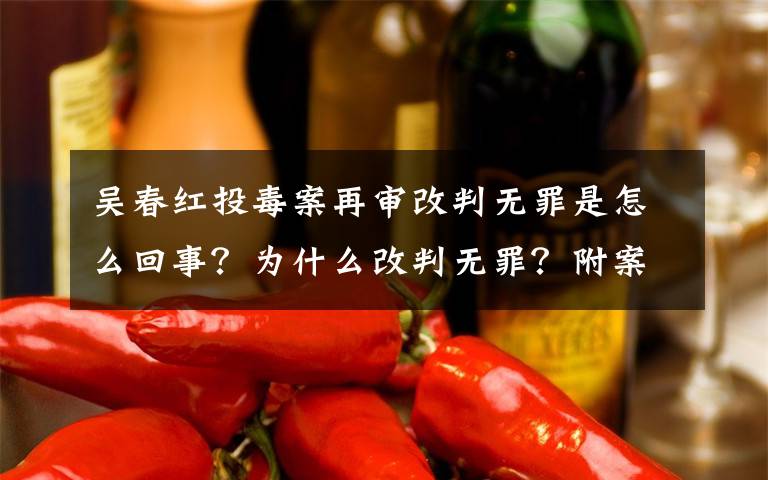 吴春红投毒案再审改判无罪是怎么回事？为什么改判无罪？附案